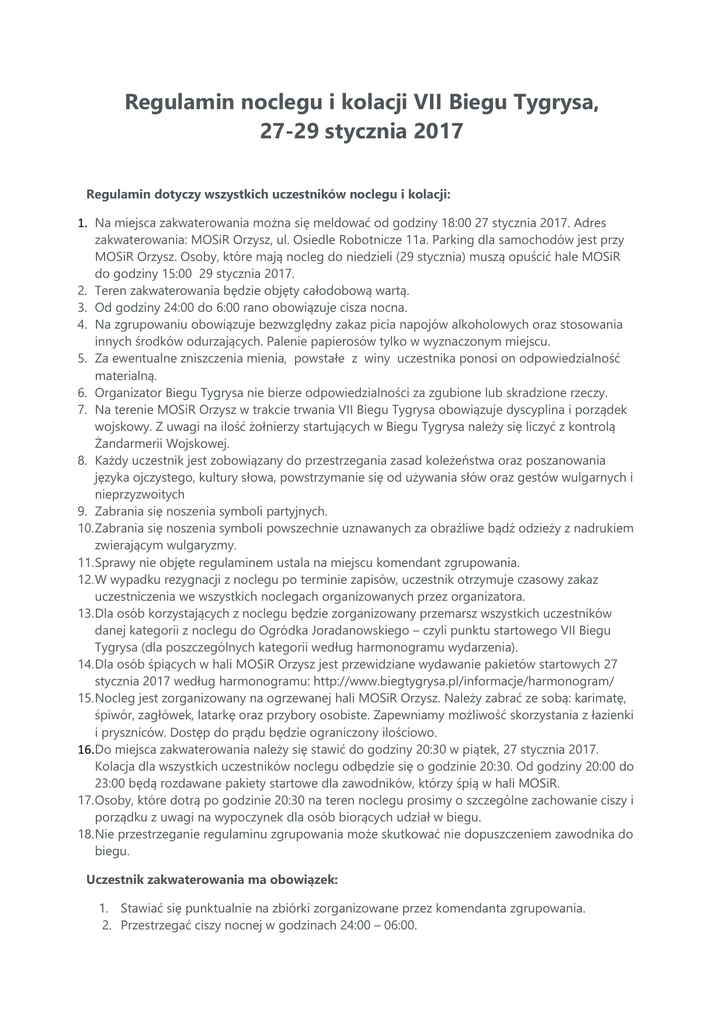 Regulamin noclegu i kolacji VII Biegu Tygrysa, 27-29 stycznia 2017

Regulamin dotyczy wszystkich uczestników noclegu i kolacji:

1. Na miejsca zakwaterowania można się meldować od godziny 18:00 27 stycznia 2017. Adres zakwaterowania: MOSiR Orzysz, ul. Osiedle Robotnicze 11a. Parking dla samochodów jest przy MOSiR Orzysz. Osoby, które mają nocleg do niedzieli (29 stycznia) muszą opuścić hale MOSiR do godziny 15:00 29 stycznia 2017.
2. Teren zakwaterowania będzie objęty całodobową wartą.
3. Od godziny 24:00 do 6:00 rano obowiązuje cisza nocna.
4. Na zgrupowaniu obowiązuje bezwzględny zakaz picia napojów alkoholowych oraz stosowania innych środków odurzających. Palenie papierosów tylko w wyznaczonym miejscu.
5. Za ewentualne zniszczenia mienia, powstałe z winy uczestnika ponosi on odpowiedzialność materialną.
6. Organizator Biegu Tygrysa nie bierze odpowiedzialności za zgubione lub skradzione rzeczy.
7. Na terenie MOSiR Orzysz w trakcie trwania VII Biegu Tygrysa obowiązuje dyscyplina i porządek wojskowy. Z uwagi na ilość żołnierzy startujących w Biegu Tygrysa należy się liczyć z kontrolą Żandarmerii Wojskowej.
8. Każdy uczestnik jest zobowiązany do przestrzegania zasad koleżeństwa oraz poszanowania języka ojczystego, kultury słowa, powstrzymanie się od używania słów oraz gestów wulgarnych i nieprzyzwoitych
9. Zabrania się noszenia symboli partyjnych.
10. Zabrania się noszenia symboli powszechnie uznawanych za obraźliwe bądź odzieży z nadrukiem zwierającym wulgaryzmy.
11. Sprawy nie objęte regulaminem ustala na miejscu komendant zgrupowania.
12. W wypadku rezygnacji z noclegu po terminie zapisów, uczestnik otrzymuje czasowy zakaz uczestniczenia we wszystkich noclegach organizowanych przez organizatora.
13. Dla osób korzystających z noclegu będzie zorganizowany przemarsz wszystkich uczestników danej kategorii z noclegu do Ogródka Joradanowskiego – czyli punktu startowego VII Biegu Tygrysa (dla poszczególnych kategorii według harmonogramu wydarzenia).
14. Dla osób śpiących w hali MOSiR Orzysz jest przewidziane wydawanie pakietów startowych 27 stycznia 2017 według harmonogramu: http://www.biegtygrysa.pl/informacje/harmonogram/
15. Nocleg jest zorganizowany na ogrzewanej hali MOSiR Orzysz. Należy zabrać ze sobą: karimatę, śpiwór, zagłówek, latarkę oraz przybory osobiste. Zapewniamy możliwość skorzystania z łazienki i pryszniców. Dostęp do prądu będzie ograniczony ilościowo.
16. Do miejsca zakwaterowania należy się stawić do godziny 20:30 w piątek, 27 stycznia 2017. Kolacja dla wszystkich uczestników noclegu odbędzie się o godzinie 20:30. Od godziny 20:00 do 23:00 będą rozdawane pakiety startowe dla zawodników, którzy śpią w hali MOSiR.
17. Osoby, które dotrą po godzinie 20:30 na teren noclegu prosimy o szczególne zachowanie ciszy i porządku z uwagi na wypoczynek dla osób biorących udział w biegu.
18. Nie przestrzeganie regulaminu zgrupowania może skutkować nie dopuszczeniem zawodnika do biegu.

Uczestnik zakwaterowania ma obowiązek:

1. Stawiać się punktualnie na zbiórki zorganizowane przez komendanta zgrupowania.
2. Przestrzegać ciszy nocnej w godzinach 24:00 – 06:00.